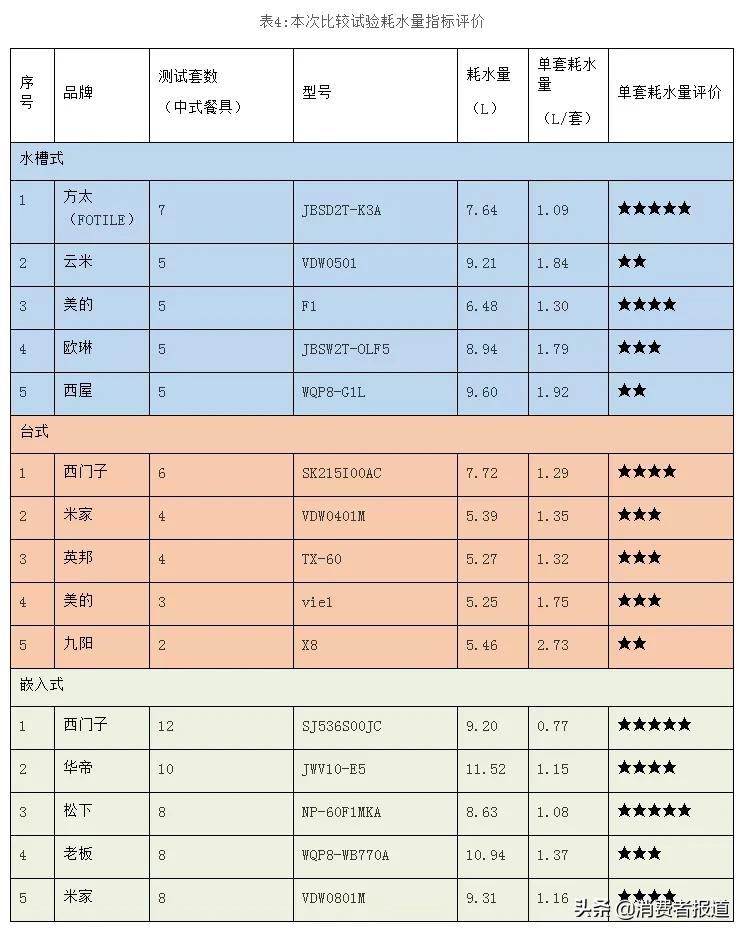 表4:本次比较试验耗水量指标评价

| 序号 | 品牌 | 测试套数（中式餐具） | 型号 | 耗水量（L） | 单套耗水量（L/套） | 单套耗水量评价 |
|---|---|---|---|---|---|---|
| 水槽式 | | | | | | |
| 1 | 方太（FOTILE） | 7 | JBSD2T-K3A | 7.64 | 1.09 | ★★★★★ |
| 2 | 云米 | 5 | VDW0501 | 9.21 | 1.84 | ★★ |
| 3 | 美的 | 5 | F1 | 6.48 | 1.30 | ★★★★ |
| 4 | 欧琳 | 5 | JBSW2T-OLF5 | 8.94 | 1.79 | ★★★ |
| 5 | 西屋 | 5 | WQP8-G1L | 9.60 | 1.92 | ★★ |
| 台式 | | | | | | |
| 1 | 西门子 | 6 | SK215I00AC | 7.72 | 1.29 | ★★★★ |
| 2 | 米家 | 4 | VDW0401M | 5.39 | 1.35 | ★★★ |
| 3 | 英邦 | 4 | TX-60 | 5.27 | 1.32 | ★★★ |
| 4 | 美的 | 3 | vie1 | 5.25 | 1.75 | ★★★ |
| 5 | 九阳 | 2 | X8 | 5.46 | 2.73 | ★★ |
| 嵌入式 | | | | | | |
| 1 | 西门子 | 12 | SJ536S00JC | 9.20 | 0.77 | ★★★★★ |
| 2 | 华帝 | 10 | JWV10-E5 | 11.52 | 1.15 | ★★★★ |
| 3 | 松下 | 8 | NP-60F1MKA | 8.63 | 1.08 | ★★★★★ |
| 4 | 老板 | 8 | WQP8-WB770A | 10.94 | 1.37 | ★★★ |
| 5 | 米家 | 8 | VDW0801M | 9.31 | 1.16 | ★★★★ |

头条 @消费者报道